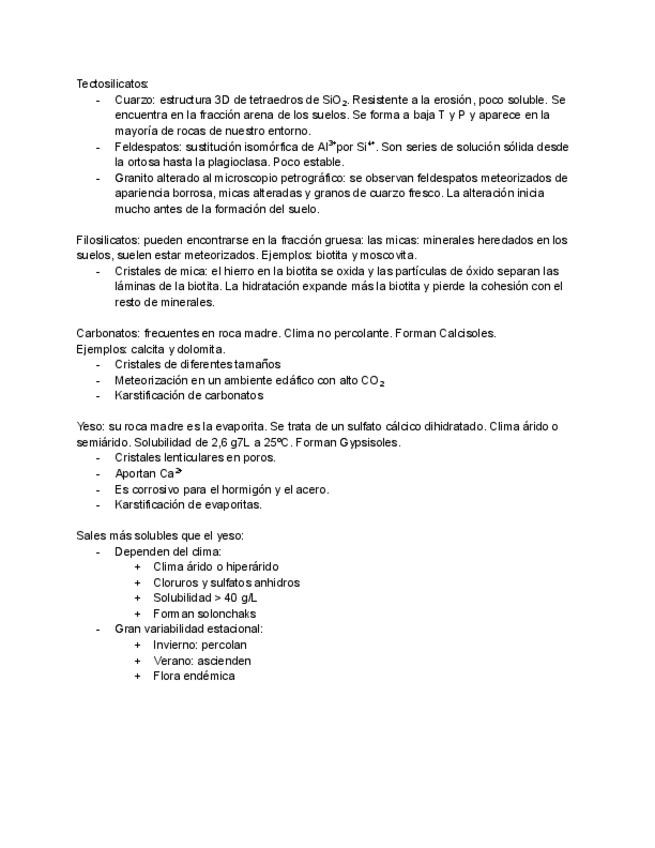 Tectosilicatos:
- Cuarzo: estructura 3D de tetraedros de $SiO_2$. Resistente a la erosión, poco soluble. Se encuentra en la fracción arena de los suelos. Se forma a baja T y P y aparece en la mayoría de rocas de nuestro entorno.
- Feldespatos: sustitución isomórfica de $Al^{3+}$por $Si^{4+}$. Son series de solución sólida desde la ortosa hasta la plagioclasa. Poco estable.
- Granito alterado al microscopio petrográfico: se observan feldespatos meteorizados de apariencia borrosa, micas alteradas y granos de cuarzo fresco. La alteración inicia mucho antes de la formación del suelo.

Filosilicatos: pueden encontrarse en la fracción gruesa: las micas: minerales heredados en los suelos, suelen estar meteorizados. Ejemplos: biotita y moscovita.
- Cristales de mica: el hierro en la biotita se oxida y las partículas de óxido separan las láminas de la biotita. La hidratación expande más la biotita y pierde la cohesión con el resto de minerales.

Carbonatos: frecuentes en roca madre. Clima no percolante. Forman Calcisoles.
Ejemplos: calcita y dolomita.
- Cristales de diferentes tamaños
- Meteorización en un ambiente edáfico con alto $CO_2$
- Karstificación de carbonatos

Yeso: su roca madre es la evaporita. Se trata de un sulfato cálcico dihidratado. Clima árido o semiárido. Solubilidad de 2,6 g7L a 25ºC. Forman Gypsisoles.
- Cristales lenticulares en poros.
- Aportan $Ca^{2+}$
- Es corrosivo para el hormigón y el acero.
- Karstificación de evaporitas.

Sales más solubles que el yeso:
- Dependen del clima:
  + Clima árido o hiperárido
  + Cloruros y sulfatos anhidros
  + Solubilidad > 40 g/L
  + Forman solonchaks
- Gran variabilidad estacional:
  + Invierno: percolan
  + Verano: ascienden
  + Flora endémica